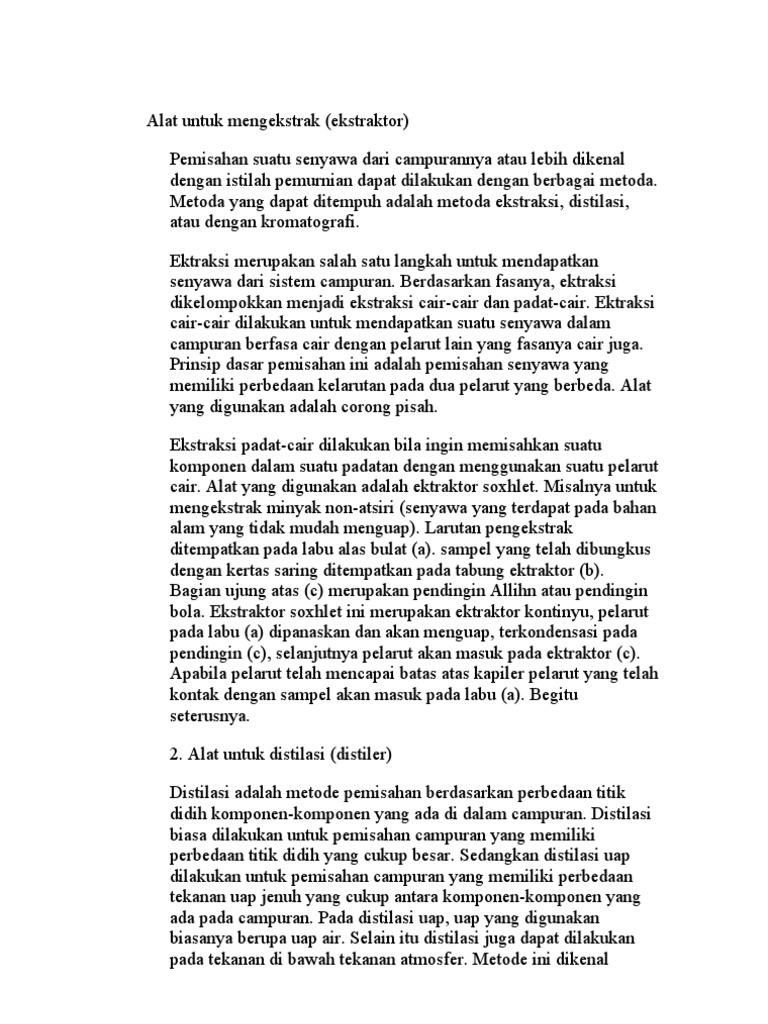 Alat untuk mengekstrak (ekstraktor)

Pemisahan suatu senyawa dari campurannya atau lebih dikenal dengan istilah pemurnian dapat dilakukan dengan berbagai metoda. Metoda yang dapat ditempuh adalah metoda ekstraksi, distilasi, atau dengan kromatografi.

Ektraksi merupakan salah satu langkah untuk mendapatkan senyawa dari sistem campuran. Berdasarkan fasanya, ektraksi dikelompokkan menjadi ekstraksi cair-cair dan padat-cair. Ektraksi cair-cair dilakukan untuk mendapatkan suatu senyawa dalam campuran berfasa cair dengan pelarut lain yang fasanya cair juga. Prinsip dasar pemisahan ini adalah pemisahan senyawa yang memiliki perbedaan kelarutan pada dua pelarut yang berbeda. Alat yang digunakan adalah corong pisah.

Ekstraksi padat-cair dilakukan bila ingin memisahkan suatu komponen dalam suatu padatan dengan menggunakan suatu pelarut cair. Alat yang digunakan adalah ektraktor soxhlet. Misalnya untuk mengekstrak minyak non-atsiri (senyawa yang terdapat pada bahan alam yang tidak mudah menguap). Larutan pengekstrak ditempatkan pada labu alas bulat (a). sampel yang telah dibungkus dengan kertas saring ditempatkan pada tabung ektraktor (b). Bagian ujung atas (c) merupakan pendingin Allihn atau pendingin bola. Ekstraktor soxhlet ini merupakan ektraktor kontinyu, pelarut pada labu (a) dipanaskan dan akan menguap, terkondensasi pada pendingin (c), selanjutnya pelarut akan masuk pada ektraktor (c). Apabila pelarut telah mencapai batas atas kapiler pelarut yang telah kontak dengan sampel akan masuk pada labu (a). Begitu seterusnya.

2. Alat untuk distilasi (distiler)

Distilasi adalah metode pemisahan berdasarkan perbedaan titik didih komponen-komponen yang ada di dalam campuran. Distilasi biasa dilakukan untuk pemisahan campuran yang memiliki perbedaan titik didih yang cukup besar. Sedangkan distilasi uap dilakukan untuk pemisahan campuran yang memiliki perbedaan tekanan uap jenuh yang cukup antara komponen-komponen yang ada pada campuran. Pada distilasi uap, uap yang digunakan biasanya berupa uap air. Selain itu distilasi juga dapat dilakukan pada tekanan di bawah tekanan atmosfer. Metode ini dikenal